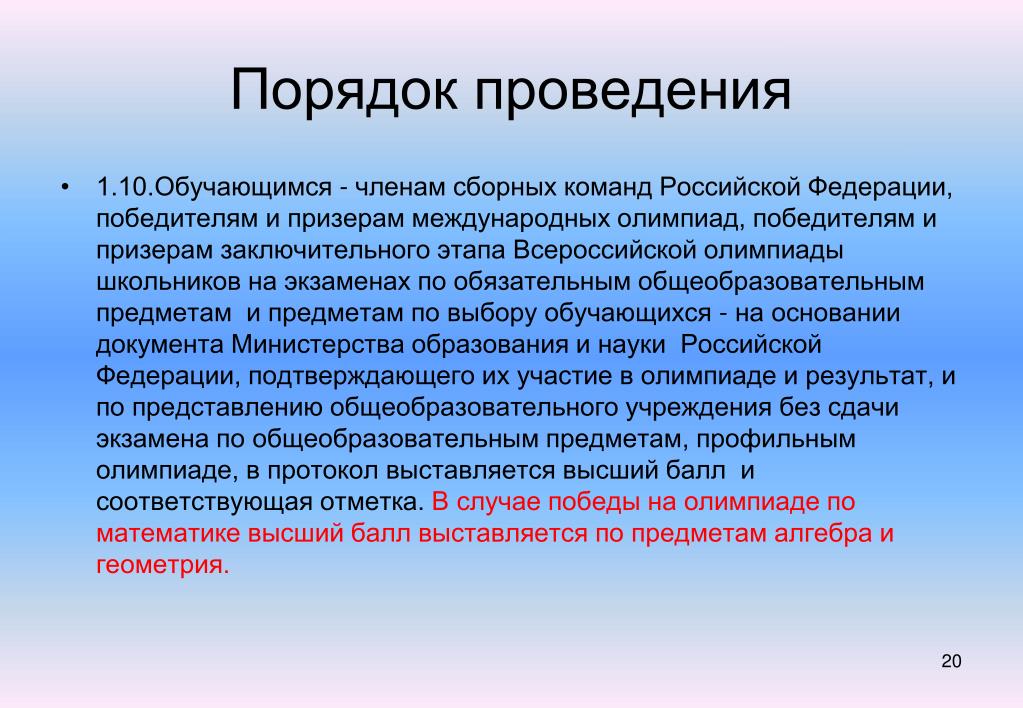 Порядок проведения

• 1.10.Обучающимся - членам сборных команд Российской Федерации, победителям и призерам международных олимпиад, победителям и призерам заключительного этапа Всероссийской олимпиады школьников на экзаменах по обязательным общеобразовательным предметам  и предметам по выбору обучающихся - на основании документа Министерства образования и науки  Российской Федерации, подтверждающего их участие в олимпиаде и результат, и по представлению общеобразовательного учреждения без сдачи экзамена по общеобразовательным предметам, профильным олимпиаде, в протокол выставляется высший балл  и соответствующая отметка. В случае победы на олимпиаде по математике высший балл выставляется по предметам алгебра и геометрия.

20